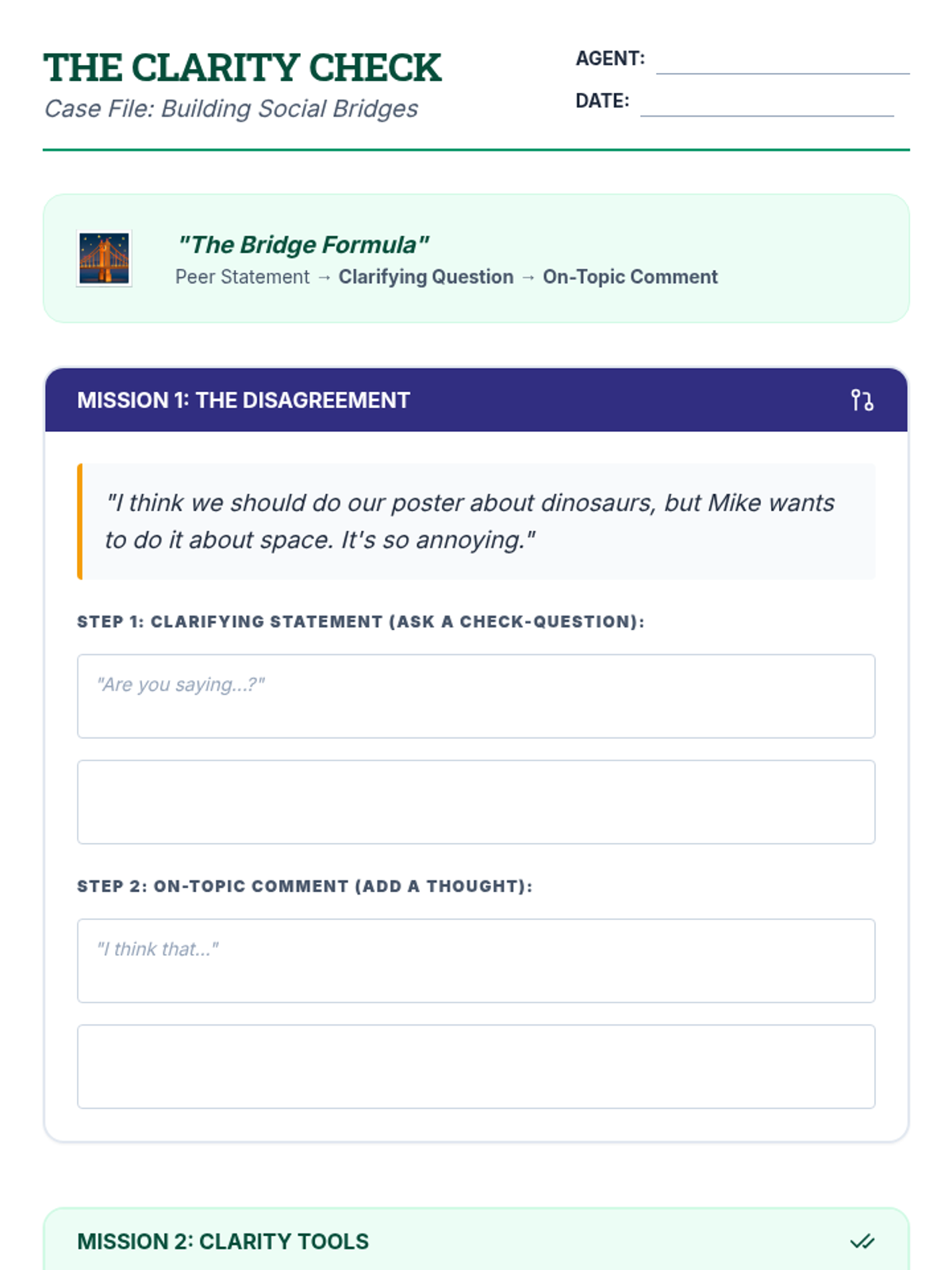 THE CLARITY CHECK
Case File: Building Social Bridges

AGENT: ____
DATE: ____

"The Bridge Formula"
Peer Statement → Clarifying Question → On-Topic Comment

MISSION 1: THE DISAGREEMENT

"I think we should do our poster about dinosaurs, but Mike wants to do it about space. It's so annoying."

STEP 1: CLARIFYING STATEMENT (ASK A CHECK-QUESTION):

"Are you saying...?"

STEP 2: ON-TOPIC COMMENT (ADD A THOUGHT):

"I think that..."

MISSION 2: CLARITY TOOLS